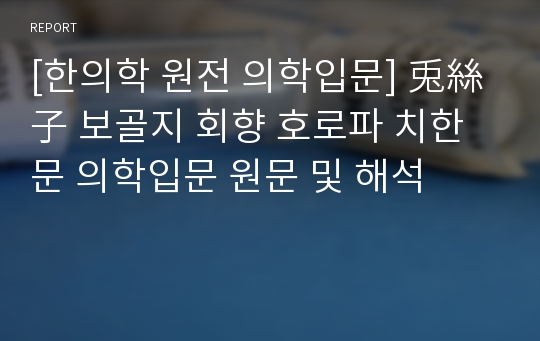 REPORT

[한의학 원전 의학입문] 兎絲子 보골지 회향 호로파 치한문 의학입문 원문 및 해석